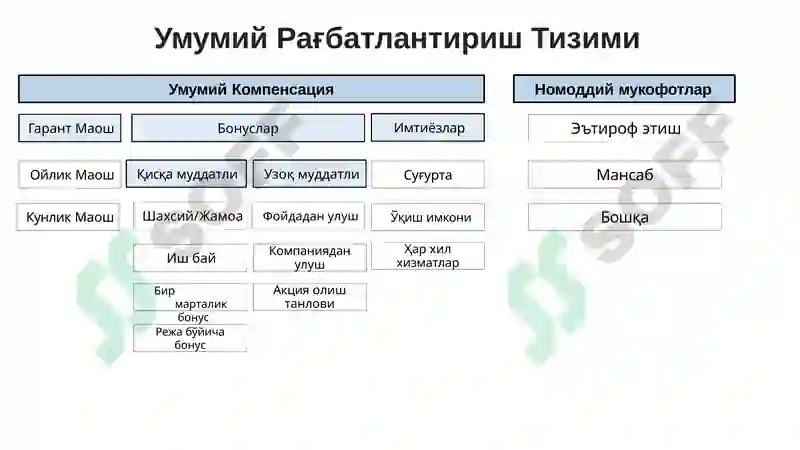 Умумий Рағбатлантириш Тизими

Умумий Компенсация

Гарант Маош

Ойлик Маош

Кунлик Маош

Бонуслар

Қисқа муддатли

Шахсий/Жамоа

Иш бай

Бир марталик бонус

Режа бўйича бонус

Узоқ муддатли

Фойдадан улуш

Компаниядан улуш

Акция олиш танлови

Имтиёзлар

Суғурта

Ўқиш имкони

Ҳар хил хизматлар

Номоддий мукофотлар

Эътироф этиш

Мансаб

Бошқа

SOFF

SOFF